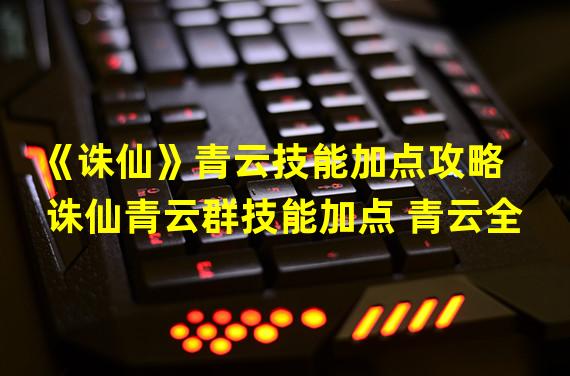 《诛仙》青云技能加点攻略
诛仙青云群技能加点 青云全